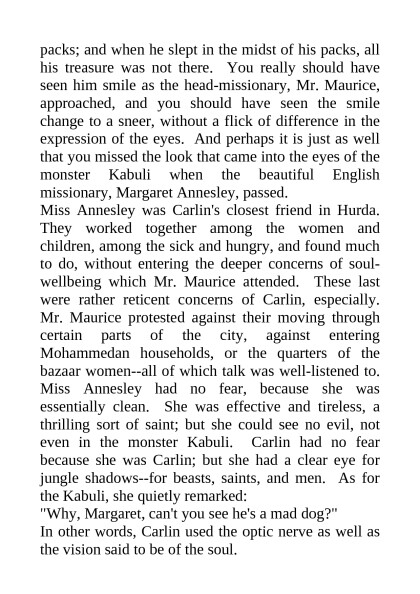 packs; and when he slept in the midst of his packs, all his treasure was not there. You really should have seen him smile as the head-missionary, Mr. Maurice, approached, and you should have seen the smile change to a sneer, without a flick of difference in the expression of the eyes. And perhaps it is just as well that you missed the look that came into the eyes of the monster Kabuli when the beautiful English missionary, Margaret Annesley, passed.

Miss Annesley was Carlin's closest friend in Hurda. They worked together among the women and children, among the sick and hungry, and found much to do, without entering the deeper concerns of soul-wellbeing which Mr. Maurice attended. These last were rather reticent concerns of Carlin, especially. Mr. Maurice protested against their moving through certain parts of the city, against entering Mohammedan households, or the quarters of the bazaar women--all of which talk was well-listened to. Miss Annesley had no fear, because she was essentially clean. She was effective and tireless, a thrilling sort of saint; but she could see no evil, not even in the monster Kabuli. Carlin had no fear because she was Carlin; but she had a clear eye for jungle shadows--for beasts, saints, and men. As for the Kabuli, she quietly remarked:

"Why, Margaret, can't you see he's a mad dog?"

In other words, Carlin used the optic nerve as well as the vision said to be of the soul.